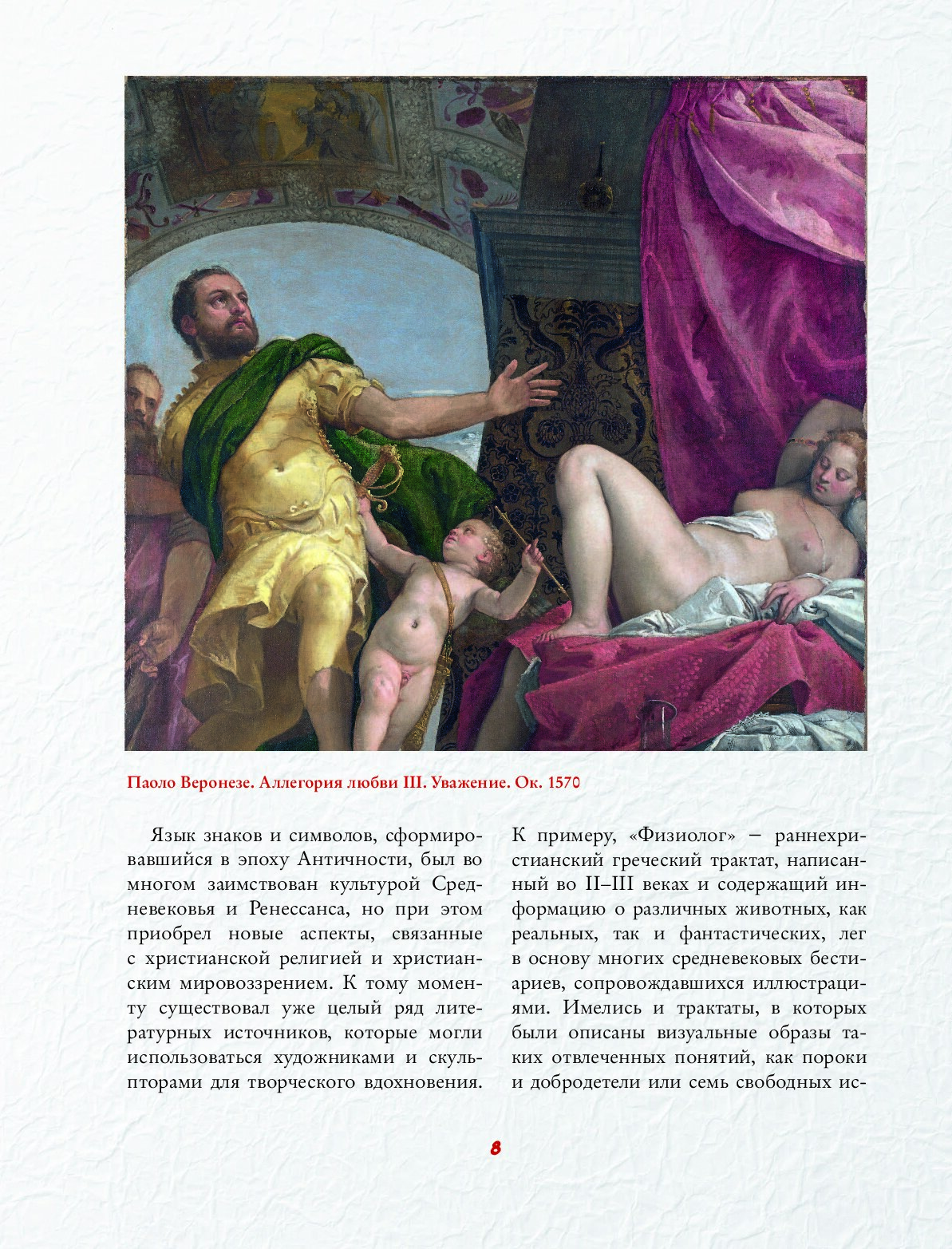 Паоло Веронезе. Аллегория любви III. Уважение. Ок. 1570

Язык знаков и символов, сформировавшийся в эпоху Античности, был во многом заимствован культурой Средневековья и Ренессанса, но при этом приобрел новые аспекты, связанные с христианской религией и христианским мировоззрением. К тому моменту существовал уже целый ряд литературных источников, которые могли использоваться художниками и скульпторами для творческого вдохновения. К примеру, «Физиолог» – раннехристианский греческий трактат, написанный во II–III веках и содержащий информацию о различных животных, как реальных, так и фантастических, лег в основу многих средневековых бестиариев, сопровождавшихся иллюстрациями. Имелись и трактаты, в которых были описаны визуальные образы таких отвлеченных понятий, как пороки и добродетели или семь свободных ис-

8